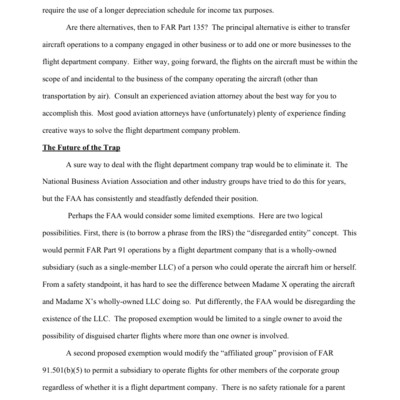 require the use of a longer depreciation schedule for income tax purposes.

Are there alternatives, then to FAR Part 135? The principal alternative is either to transfer aircraft operations to a company engaged in other business or to add one or more businesses to the flight department company. Either way, going forward, the flights on the aircraft must be within the scope of and incidental to the business of the company operating the aircraft (other than transportation by air). Consult an experienced aviation attorney about the best way for you to accomplish this. Most good aviation attorneys have (unfortunately) plenty of experience finding creative ways to solve the flight department company problem.

The Future of the Trap

A sure way to deal with the flight department company trap would be to eliminate it. The National Business Aviation Association and other industry groups have tried to do this for years, but the FAA has consistently and steadfastly defended their position.

Perhaps the FAA would consider some limited exemptions. Here are two logical possibilities. First, there is (to borrow a phrase from the IRS) the "disregarded entity" concept. This would permit FAR Part 91 operations by a flight department company that is a wholly-owned subsidiary (such as a single-member LLC) of a person who could operate the aircraft him or herself. From a safety standpoint, it has hard to see the difference between Madame X operating the aircraft and Madame X's wholly-owned LLC doing so. Put differently, the FAA would be disregarding the existence of the LLC. The proposed exemption would be limited to a single owner to avoid the possibility of disguised charter flights where more than one owner is involved.

A second proposed exemption would modify the "affiliated group" provision of FAR 91.501(b)(5) to permit a subsidiary to operate flights for other members of the corporate group regardless of whether it is a flight department company. There is no safety rationale for a parent